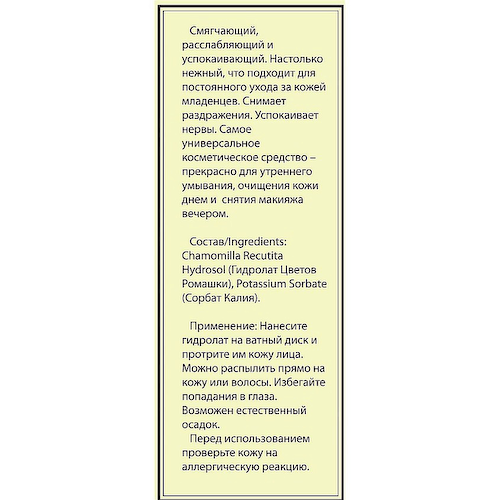 Смягчающий, расслабляющий и успокаивающий. Настолько нежный, что подходит для постоянного ухода за кожей младенцев. Снимает раздражения. Успокаивает нервы. Самое универсальное косметическое средство – прекрасно для утреннего умывания, очищения кожи днем и снятия макияжа вечером.

Состав/Ingredients: Chamomilla Recutita Hydrosol (Гидролат Цветов Ромашки), Potassium Sorbate (Сорбат Калия).

Применение: Нанесите гидролат на ватный диск и протрите им кожу лица. Можно распылить прямо на кожу или волосы. Избегайте попадания в глаза. Возможен естественный осадок.
Перед использованием проверьте кожу на аллергическую реакцию.